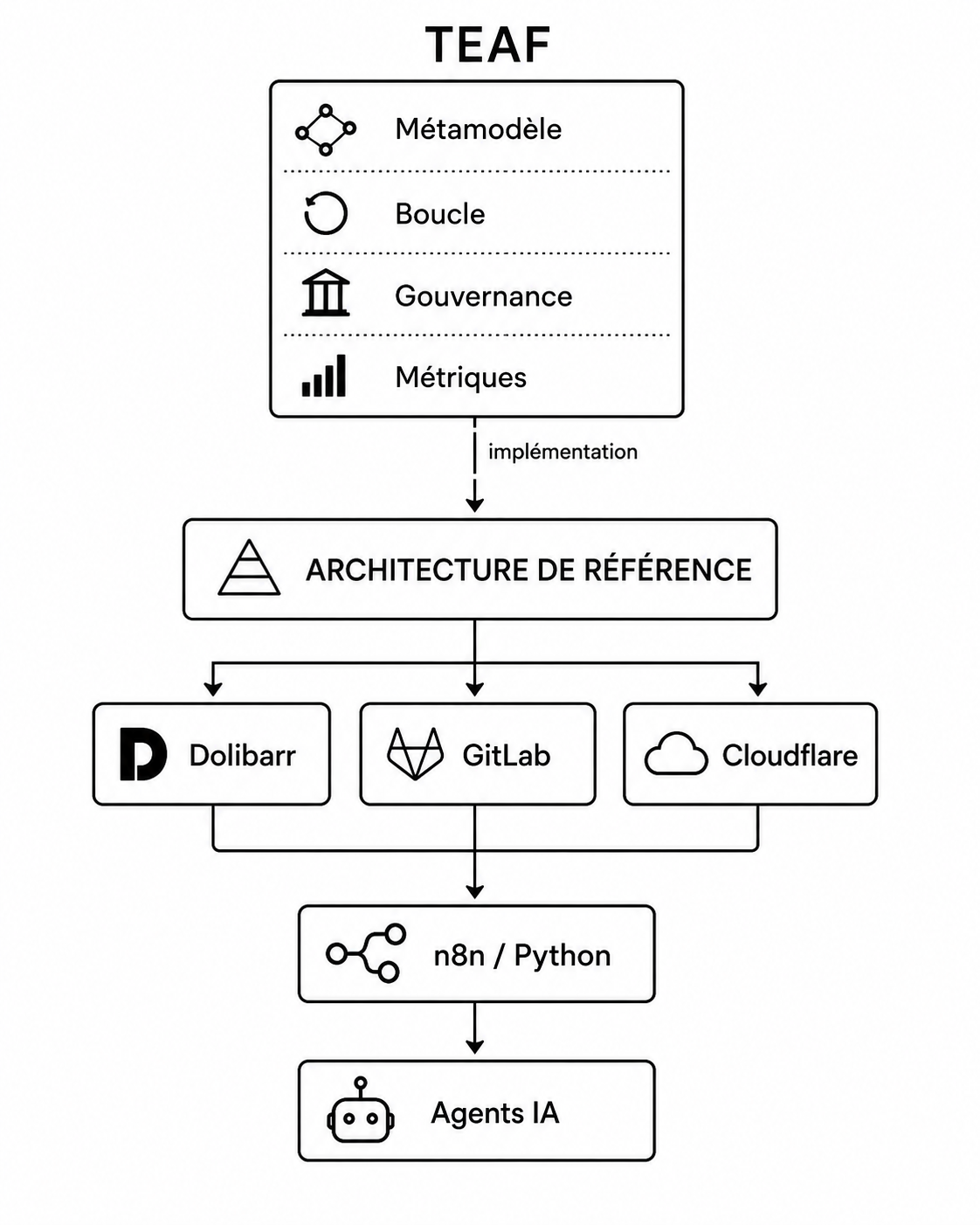 TEAF

Métamodèle

Boucle

Gouvernance

Métriques

implémentation

ARCHITECTURE DE RÉFÉRENCE

Dolibarr

GitLab

Cloudflare

n8n / Python

Agents IA